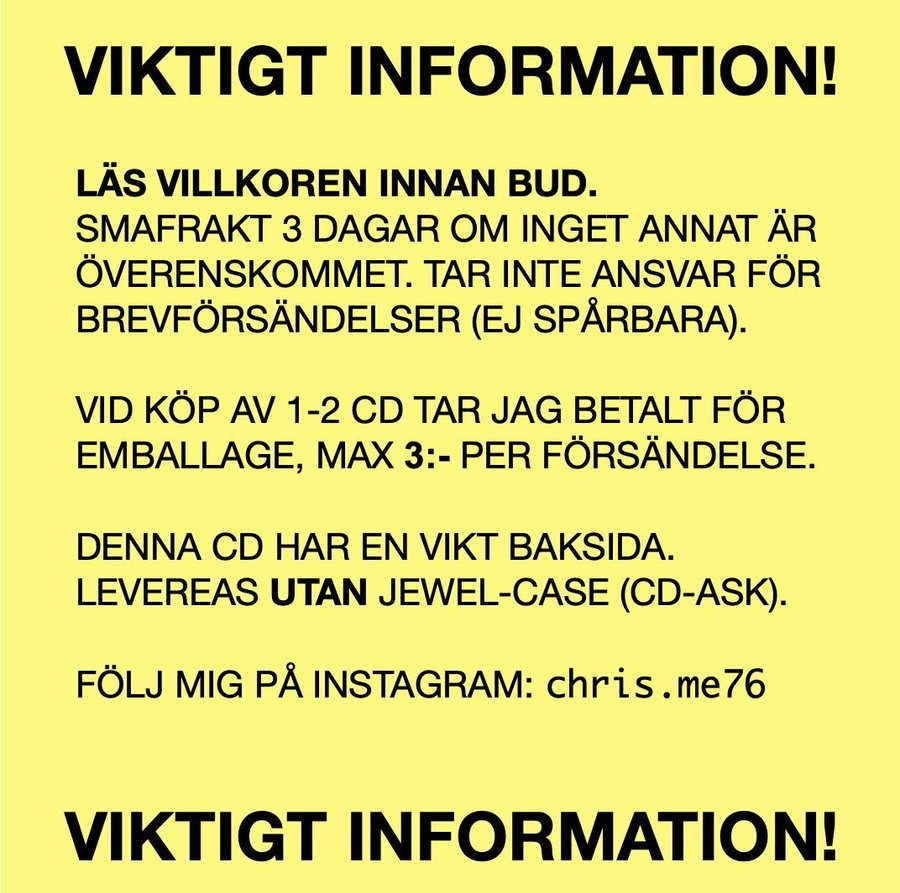 VIKTIGT INFORMATION!

LÄS VILLKOREN INNAN BUD.
SMAFRAKT 3 DAGAR OM INGET ANNAT ÄR ÖVERENSKOMMET. TAR INTE ANSVAR FÖR BREVFÖRSÄNDELSER (EJ SPÅRBARA).

VID KÖP AV 1-2 CD TAR JAG BETALT FÖR EMBALLAGE, MAX 3:- PER FÖRSÄNDELSE.

DENNA CD HAR EN VIKT BAKSIDA. LEVEREAS UTAN JEWEL-CASE (CD-ASK).

FÖLJ MIG PÅ INSTAGRAM: chris.me76

VIKTIGT INFORMATION!